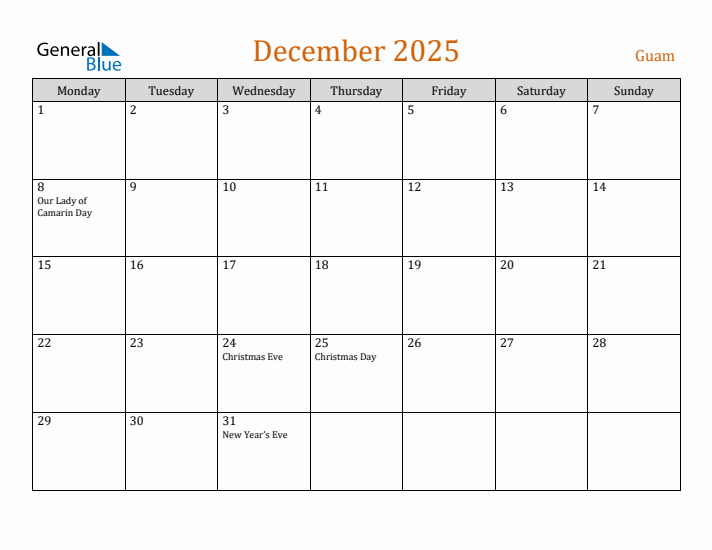 General Blue

December 2025

Guam

| Monday | Tuesday | Wednesday | Thursday | Friday | Saturday | Sunday |
|---|---|---|---|---|---|---|
| 1 | 2 | 3 | 4 | 5 | 6 | 7 |
| 8 Our Lady of Camarin Day | 9 | 10 | 11 | 12 | 13 | 14 |
| 15 | 16 | 17 | 18 | 19 | 20 | 21 |
| 22 | 23 | 24 Christmas Eve | 25 Christmas Day | 26 | 27 | 28 |
| 29 | 30 | 31 New Year's Eve | | | | |